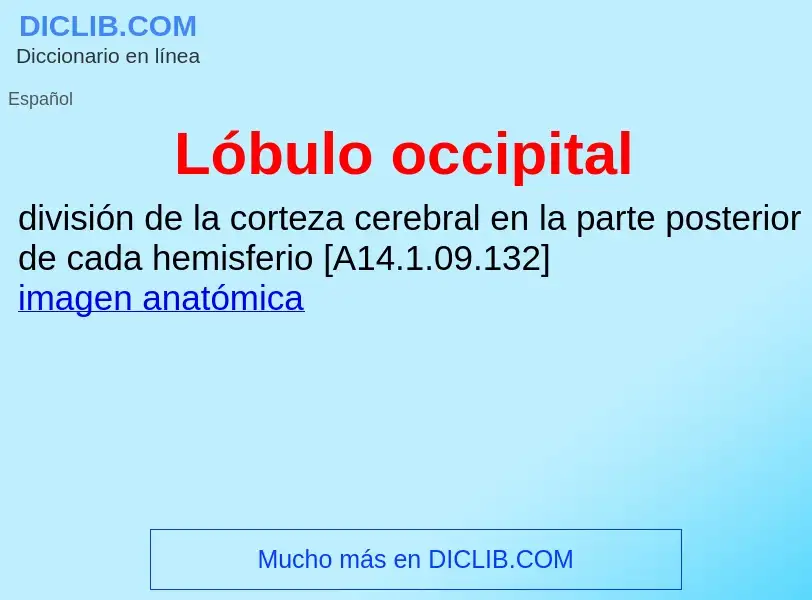 DICLIB.COM
Diccionario en línea

Español

Lóbulo occipital

división de la corteza cerebral en la parte posterior de cada hemisferio [A14.1.09.132]
imagen anatómica

Mucho más en DICLIB.COM